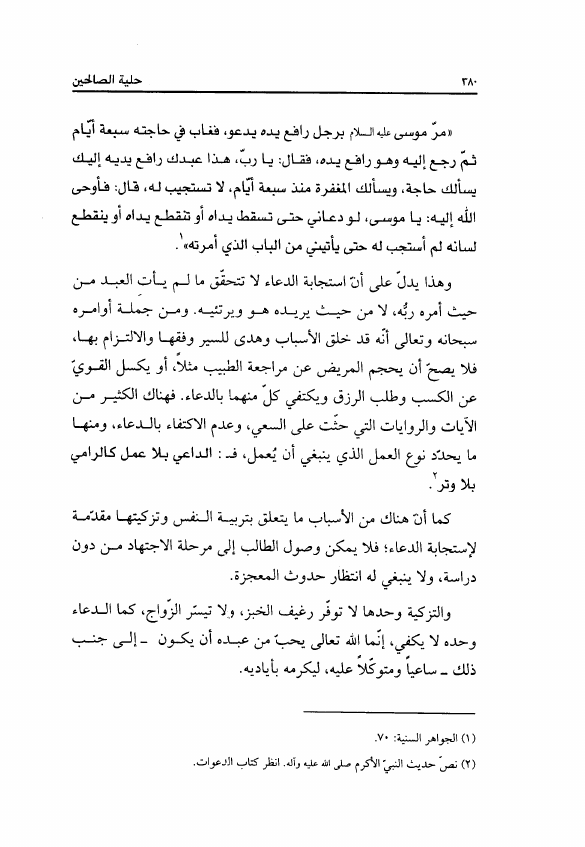 ٣٨٠ حلية الصالحين

«مرّ موسى عليه السلام برجل رافع يده يدعو، فغاب في حاجته سبعة أيّام ثمّ رجع إليه وهو رافع يده، فقال: يا ربّ، هذا عبدك رافع يديه إليك يسألك حاجة، ويسألك المغفرة منذ سبعة أيّام، لا تستجيب له، قال: فأوحى الله إليه: يا موسى، لو دعاني حتى تسقط يداه أو تنقطع يداه أو ينقطع لسانه لم أستجب له حتى يأتيني من الباب الذي أمرته»$^{١}$.

وهذا يدلّ على أنّ استجابة الدعاء لا تتحقّق ما لم يأت العبد من حيث أمره ربُّه، لا من حيث يريده هو ويرتئيه. ومن جملة أوامره سبحانه وتعالى أنّه قد خلق الأسباب وهدى للسير وفقها والالتزام بها، فلا يصحّ أن يحجم المريض عن مراجعة الطبيب مثلاً، أو يكسل القويّ عن الكسب وطلب الرزق ويكتفي كلّ منهما بالدعاء. فهناك الكثير من الآيات والروايات التي حثّت على السعي، وعدم الاكتفاء بالدعاء، ومنها ما يحدّد نوع العمل الذي ينبغي أن يُعمل، فـ : الداعي بلا عمل كالرامي بلا وتر$^{٢}$.

كما أنّ هناك من الأسباب ما يتعلق بتربية النفس وتزكيتها مقدّمة لإستجابة الدعاء؛ فلا يمكن وصول الطالب إلى مرحلة الاجتهاد من دون دراسة، ولا ينبغي له انتظار حدوث المعجزة.

والتزكية وحدها لا توفّر رغيف الخبز، ولا تيسّر الزّواج، كما الدعاء وحده لا يكفي، إنّما الله تعالى يحبّ من عبده أن يكون ـ إلى جنب ذلك ـ ساعياً ومتوكّلاً عليه، ليكرمه بأياديه.

(١) الجواهر السنية: ٧٠.
(٢) نصّ حديث النبيّ الأكرم صلى الله عليه وآله. انظر كتاب الدعوات.